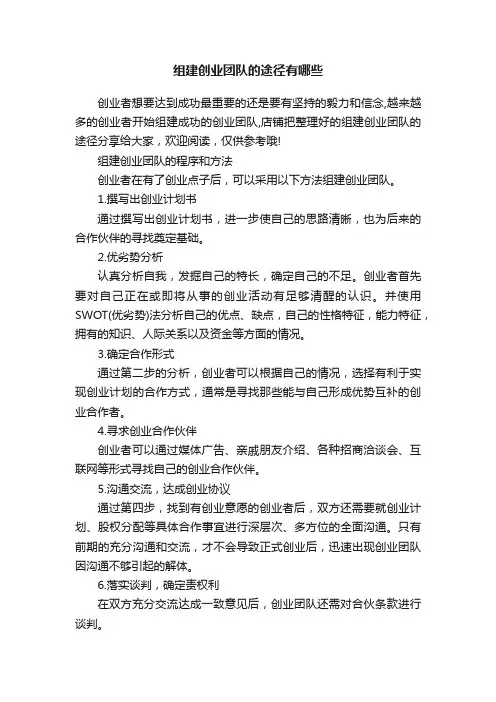 组建创业团队的途径有哪些

创业者想要达到成功最重要的还是要有坚持的毅力和信念,越来越多的创业者开始组建成功的创业团队,店铺把整理好的组建创业团队的途径分享给大家，欢迎阅读，仅供参考哦!

组建创业团队的程序和方法

创业者在有了创业点子后，可以采用以下方法组建创业团队。

1.撰写出创业计划书

通过撰写出创业计划书，进一步使自己的思路清晰，也为后来的合作伙伴的寻找奠定基础。

2.优劣势分析

认真分析自我，发掘自己的特长，确定自己的不足。创业者首先要对自己正在或即将从事的创业活动有足够清醒的认识。并使用SWOT(优劣势)法分析自己的优点、缺点，自己的性格特征，能力特征，拥有的知识、人际关系以及资金等方面的情况。

3.确定合作形式

通过第二步的分析，创业者可以根据自己的情况，选择有利于实现创业计划的合作方式，通常是寻找那些能与自己形成优势互补的创业合作者。

4.寻求创业合作伙伴

创业者可以通过媒体广告、亲戚朋友介绍、各种招商洽谈会、互联网等形式寻找自己的创业合作伙伴。

5.沟通交流，达成创业协议

通过第四步，找到有创业意愿的创业者后，双方还需要就创业计划、股权分配等具体合作事宜进行深层次、多方位的全面沟通。只有前期的充分沟通和交流，才不会导致正式创业后，迅速出现创业团队因沟通不够引起的解体。

6.落实谈判，确定责权利

在双方充分交流达成一致意见后，创业团队还需对合伙条款进行谈判。